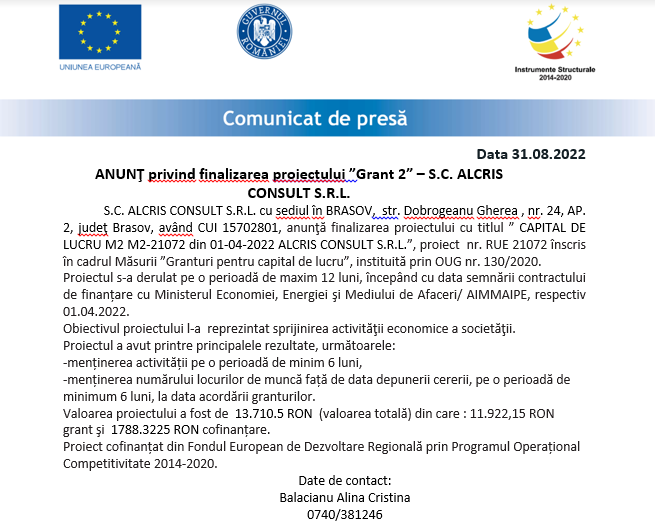 UNIUNEA EUROPEANĂ

GUVERNUL ROMÂNIEI

Instrumente Structurale 2014-2020

Comunicat de presă

Data 31.08.2022

ANUNŢ privind finalizarea proiectului ”Grant 2” – S.C. ALCRIS CONSULT S.R.L.

S.C. ALCRIS CONSULT S.R.L. cu sediul în BRASOV, str. Dobrogeanu Gherea , nr. 24, AP. 2, judeţ Brasov, având CUI 15702801, anunţă finalizarea proiectului cu titlul ” CAPITAL DE LUCRU M2 M2-21072 din 01-04-2022 ALCRIS CONSULT S.R.L.”, proiect nr. RUE 21072 înscris în cadrul Măsurii ”Granturi pentru capital de lucru”, instituită prin OUG nr. 130/2020.
Proiectul s-a derulat pe o perioadă de maxim 12 luni, începând cu data semnării contractului de finanțare cu Ministerul Economiei, Energiei şi Mediului de Afaceri/ AIMMAIPE, respectiv 01.04.2022.
Obiectivul proiectului l-a reprezintat sprijinirea activităţii economice a societăţii.
Proiectul a avut printre principalele rezultate, următoarele:
-menținerea activității pe o perioadă de minim 6 luni,
-menținerea numărului locurilor de muncă față de data depunerii cererii, pe o perioadă de minimum 6 luni, la data acordării granturilor.
Valoarea proiectului a fost de 13.710.5 RON (valoarea totală) din care : 11.922,15 RON grant şi 1788.3225 RON cofinanțare.
Proiect cofinanțat din Fondul European de Dezvoltare Regională prin Programul Operațional Competitivitate 2014-2020.

Date de contact:
Balacianu Alina Cristina
0740/381246